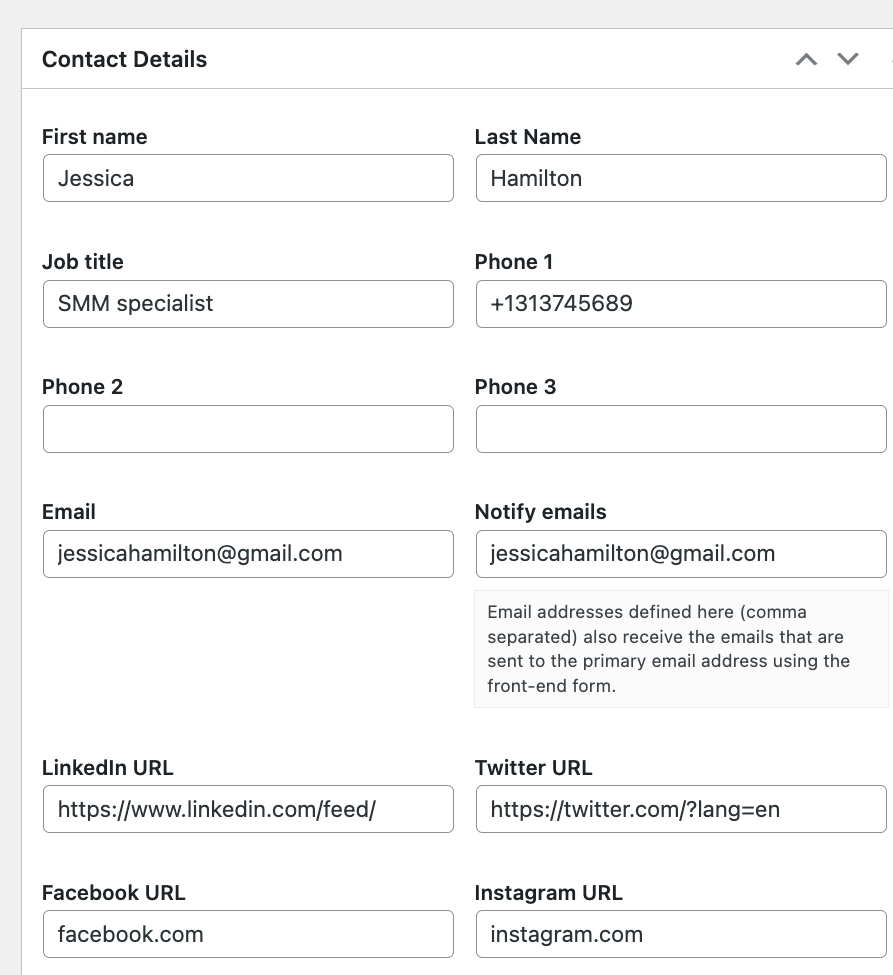 Contact Details

First name
Jessica

Last Name
Hamilton

Job title
SMM specialist

Phone 1
+1313745689

Phone 2

Phone 3

Email
jessicahamilton@gmail.com

Notify emails
jessicahamilton@gmail.com

Email addresses defined here (comma separated) also receive the emails that are sent to the primary email address using the front-end form.

LinkedIn URL
https://www.linkedin.com/feed/

Twitter URL
https://twitter.com/?lang=en

Facebook URL
facebook.com

Instagram URL
instagram.com